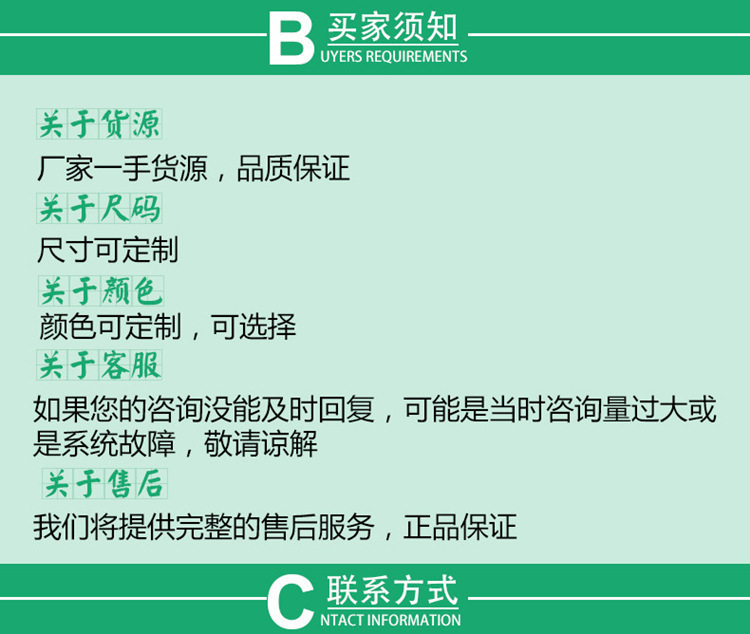 B 买家须知
UYERS REQUIREMENTS

关于货源

厂家一手货源，品质保证

关于尺码

尺寸可定制

关于颜色

颜色可定制，可选择

关于客服

如果您的咨询没能及时回复，可能是当时咨询量过大或是系统故障，敬请谅解

关于售后

我们将提供完整的售后服务，正品保证

C 联系方式
NTACT INFORMATION